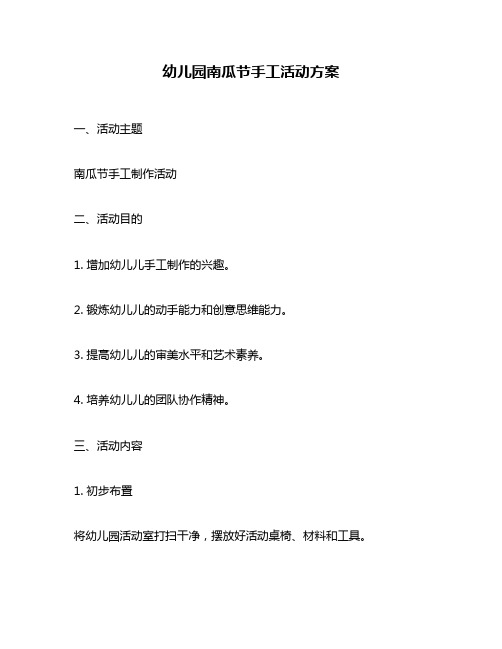 幼儿园南瓜节手工活动方案

一、活动主题

南瓜节手工制作活动

二、活动目的

1. 增加幼儿儿手工制作的兴趣。

2. 锻炼幼儿儿的动手能力和创意思维能力。

3. 提高幼儿儿的审美水平和艺术素养。

4. 培养幼儿儿的团队协作精神。

三、活动内容

1. 初步布置

将幼儿园活动室打扫干净，摆放好活动桌椅、材料和工具。